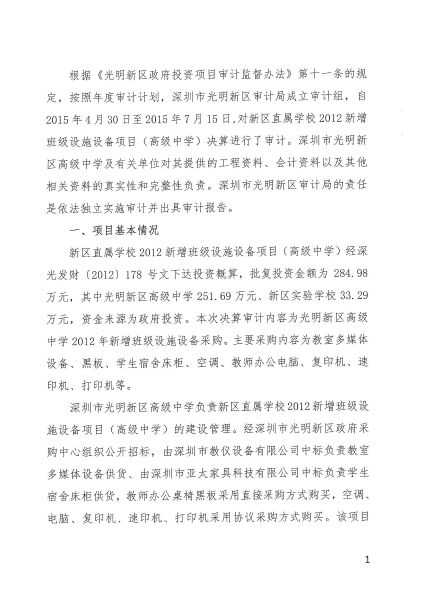 根据《光明新区政府投资项目审计监督办法》第十一条的规定，按照年度审计计划，深圳市光明新区审计局成立审计组，自2015年4月30日至2015年7月15日，对新区直属学校2012新增班级设施设备项目（高级中学）决算进行了审计。深圳市光明新区高级中学及有关单位对其提供的工程资料、会计资料以及其他相关资料的真实性和完整性负责。深圳市光明新区审计局的责任是依法独立实施审计并出具审计报告。

一、项目基本情况

新区直属学校2012新增班级设施设备项目（高级中学）经深光发财〔2012〕178号文下达投资概算，批复投资金额为284.98万元，其中光明新区高级中学251.69万元、新区实验学校33.29万元，资金来源为政府投资。本次决算审计内容为光明新区高级中学2012年新增班级设施设备采购。主要采购内容为教室多媒体设备、黑板、学生宿舍床柜、空调、教师办公电脑、复印机、速印机、打印机等。

深圳市光明新区高级中学负责新区直属学校2012新增班级设施设备项目（高级中学）的建设管理。经深圳市光明新区政府采购中心组织公开招标，由深圳市教仪设备有限公司中标负责教室多媒体设备供货、由深圳市亚太家具科技有限公司中标负责学生宿舍床柜供货，教师办公桌椅黑板采用直接采购方式购买，空调、电脑、复印机、速印机、打印机采用协议采购方式购买。该项目

1